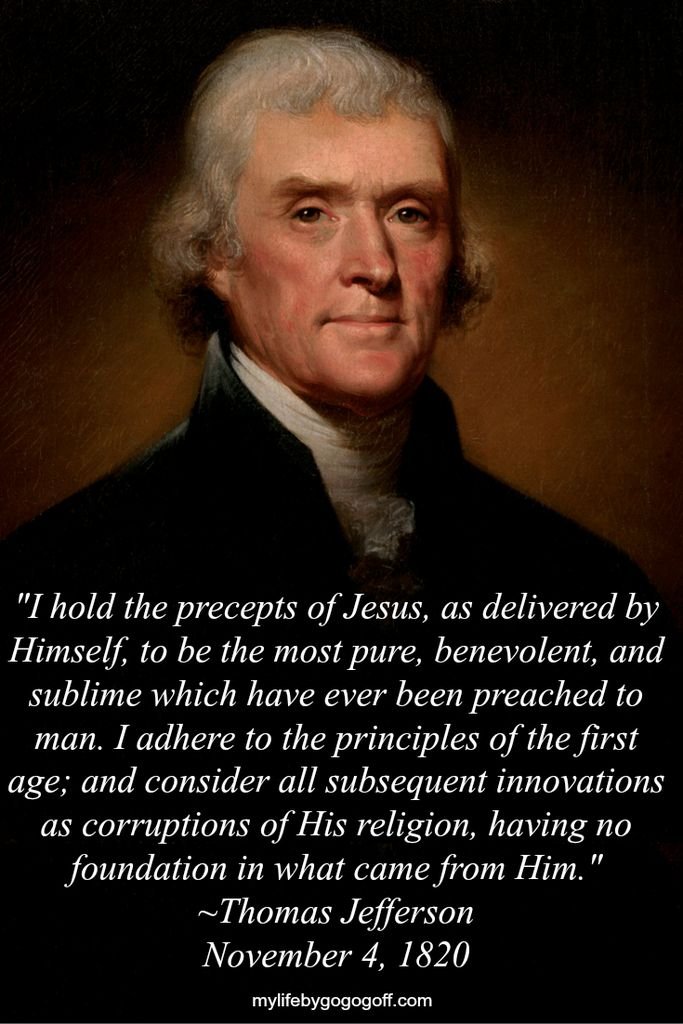 "I hold the precepts of Jesus, as delivered by Himself, to be the most pure, benevolent, and sublime which have ever been preached to man. I adhere to the principles of the first age; and consider all subsequent innovations as corruptions of His religion, having no foundation in what came from Him."
~Thomas Jefferson
November 4, 1820

mylifebygogogoff.com